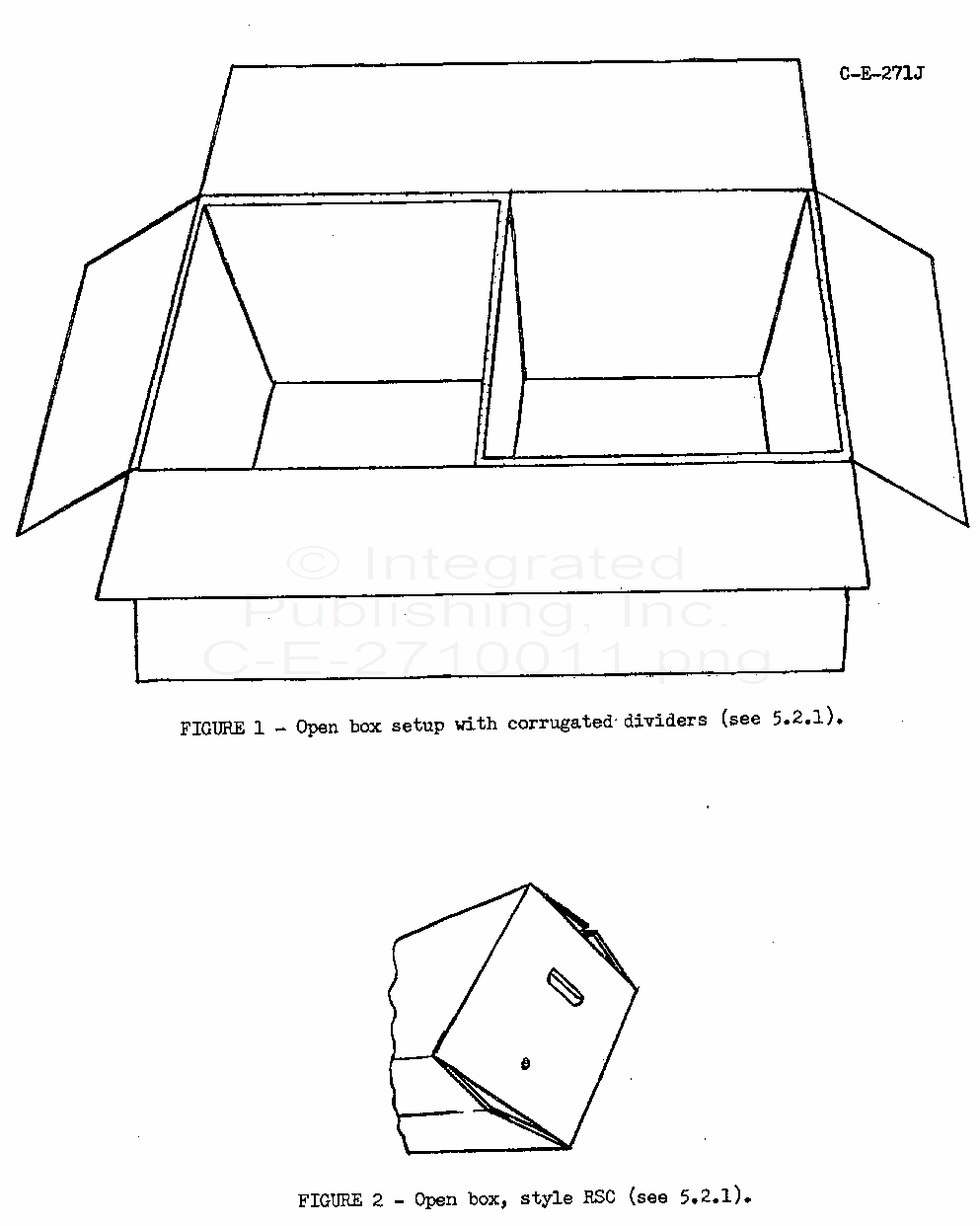 C-E-271J

FIGURE 1 - Open box setup with corrugated dividers (see 5.2.1).

FIGURE 2 - Open box, style RSC (see 5.2.1).

© Integrated Publishing, Inc. C-E-2710011.png